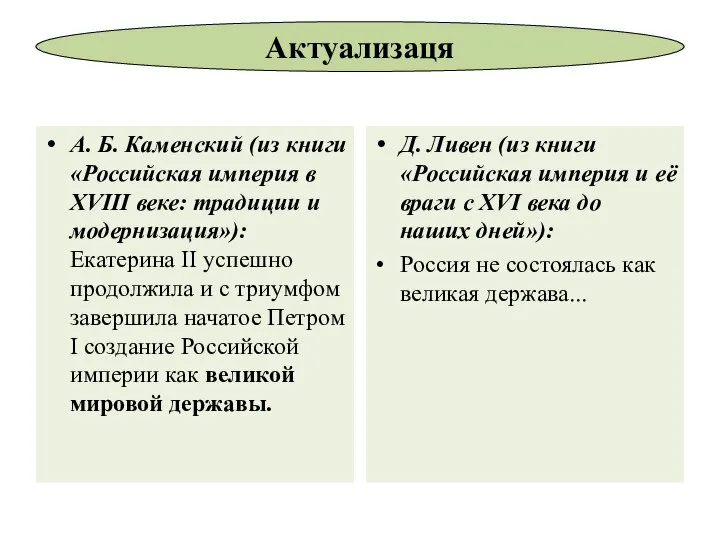 Актуализаця

• А. Б. Каменский (из книги «Российская империя в XVIII веке: традиции и модернизация»): Екатерина II успешно продолжила и с триумфом завершила начатое Петром I создание Российской империи как великой мировой державы.

• Д. Ливен (из книги «Российская империя и её враги с XVI века до наших дней»):

• Россия не состоялась как великая держава...